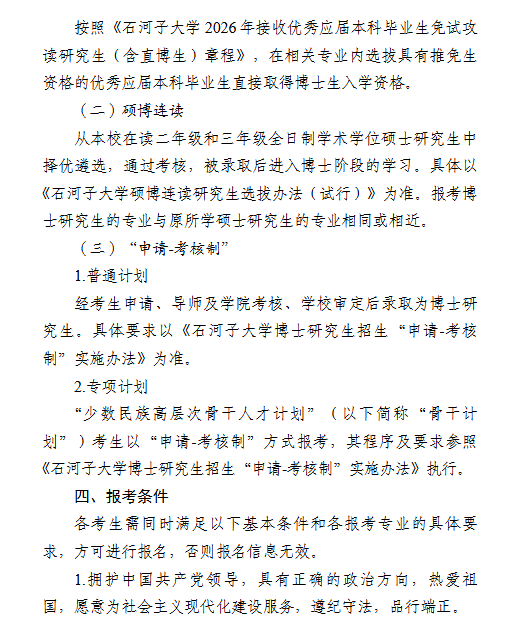 按照《石河子大学 2026 年接收优秀应届本科毕业生免试攻读研究生（含直博生）章程》，在相关专业内选拔具有推免生资格的优秀应届本科毕业生直接取得博士生入学资格。

（二）硕博连读

从本校在读二年级和三年级全日制学术学位硕士研究生中择优遴选，通过考核，被录取后进入博士阶段的学习。具体以《石河子大学硕博连读研究生选拔办法（试行）》为准。报考博士研究生的专业与原所学硕士研究生的专业相同或相近。

（三）“申请-考核制”

1.普通计划

经考生申请、导师及学院考核、学校审定后录取为博士研究生。具体要求以《石河子大学博士研究生招生“申请-考核制”实施办法》为准。

2.专项计划

“少数民族高层次骨干人才计划”（以下简称“骨干计划”）考生以“申请-考核制”方式报考，其程序及要求参照《石河子大学博士研究生招生“申请-考核制”实施办法》执行。

四、报考条件

各考生需同时满足以下基本条件和各报考专业的具体要求，方可进行报名，否则报名信息无效。

1.拥护中国共产党领导，具有正确的政治方向，热爱祖国，愿意为社会主义现代化建设服务，遵纪守法，品行端正。